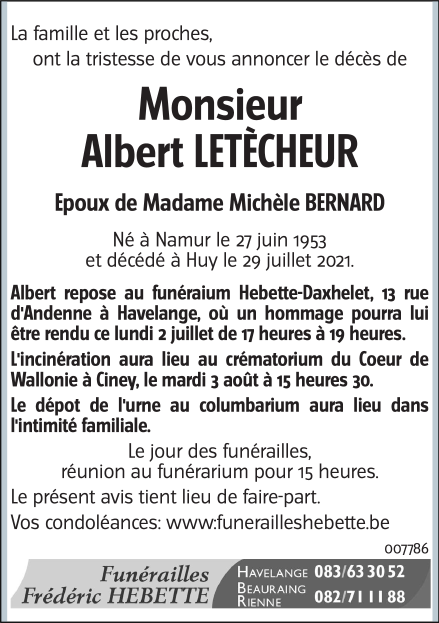 La famille et les proches,
ont la tristesse de vous annoncer le décès de

Monsieur
Albert LETÈCHEUR

Epoux de Madame Michèle BERNARD

Né à Namur le 27 juin 1953
et décédé à Huy le 29 juillet 2021.

Albert repose au funéraium Hebette-Daxhelet, 13 rue d'Andenne à Havelange, où un hommage pourra lui être rendu ce lundi 2 juillet de 17 heures à 19 heures.

L'incinération aura lieu au crématorium du Coeur de Wallonie à Ciney, le mardi 3 août à 15 heures 30.

Le dépot de l'urne au columbarium aura lieu dans l'intimité familiale.

Le jour des funérailles,
réunion au funérarium pour 15 heures.

Le présent avis tient lieu de faire-part.

Vos condoléances: www:funerailleshebette.be

007786

Funérailles
Frédéric HEBETTE

HAVELANGE 083/63 30 52
BEAURAING
RIENNE 082/71 11 88